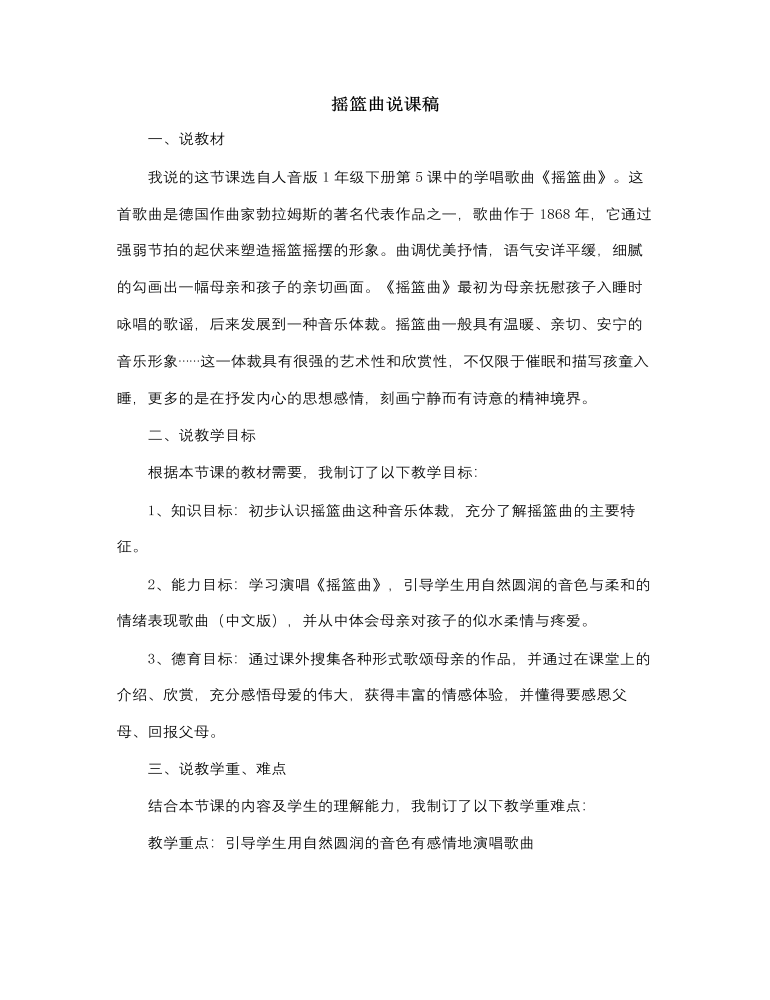 摇篮曲说课稿

一、说教材

我说的这节课选自人音版1年级下册第5课中的学唱歌曲《摇篮曲》。这首歌曲是德国作曲家勃拉姆斯的著名代表作品之一，歌曲作于1868年，它通过强弱节拍的起伏来塑造摇篮摇摆的形象。曲调优美抒情，语气安详平缓，细腻的勾画出一幅母亲和孩子的亲切画面。《摇篮曲》最初为母亲抚慰孩子入睡时咏唱的歌谣，后来发展到一种音乐体裁。摇篮曲一般具有温暖、亲切、安宁的音乐形象……这一体裁具有很强的艺术性和欣赏性，不仅限于催眠和描写孩童入睡，更多的是在抒发内心的思想感情，刻画宁静而有诗意的精神境界。

二、说教学目标

根据本节课的教材需要，我制订了以下教学目标:

1、知识目标：初步认识摇篮曲这种音乐体裁，充分了解摇篮曲的主要特征。

2、能力目标：学习演唱《摇篮曲》，引导学生用自然圆润的音色与柔和的情绪表现歌曲（中文版），并从中体会母亲对孩子的似水柔情与疼爱。

3、德育目标：通过课外搜集各种形式歌颂母亲的作品，并通过在课堂上的介绍、欣赏，充分感悟母爱的伟大，获得丰富的情感体验，并懂得要感恩父母、回报父母。

三、说教学重、难点

结合本节课的内容及学生的理解能力，我制订了以下教学重难点:

教学重点：引导学生用自然圆润的音色有感情地演唱歌曲